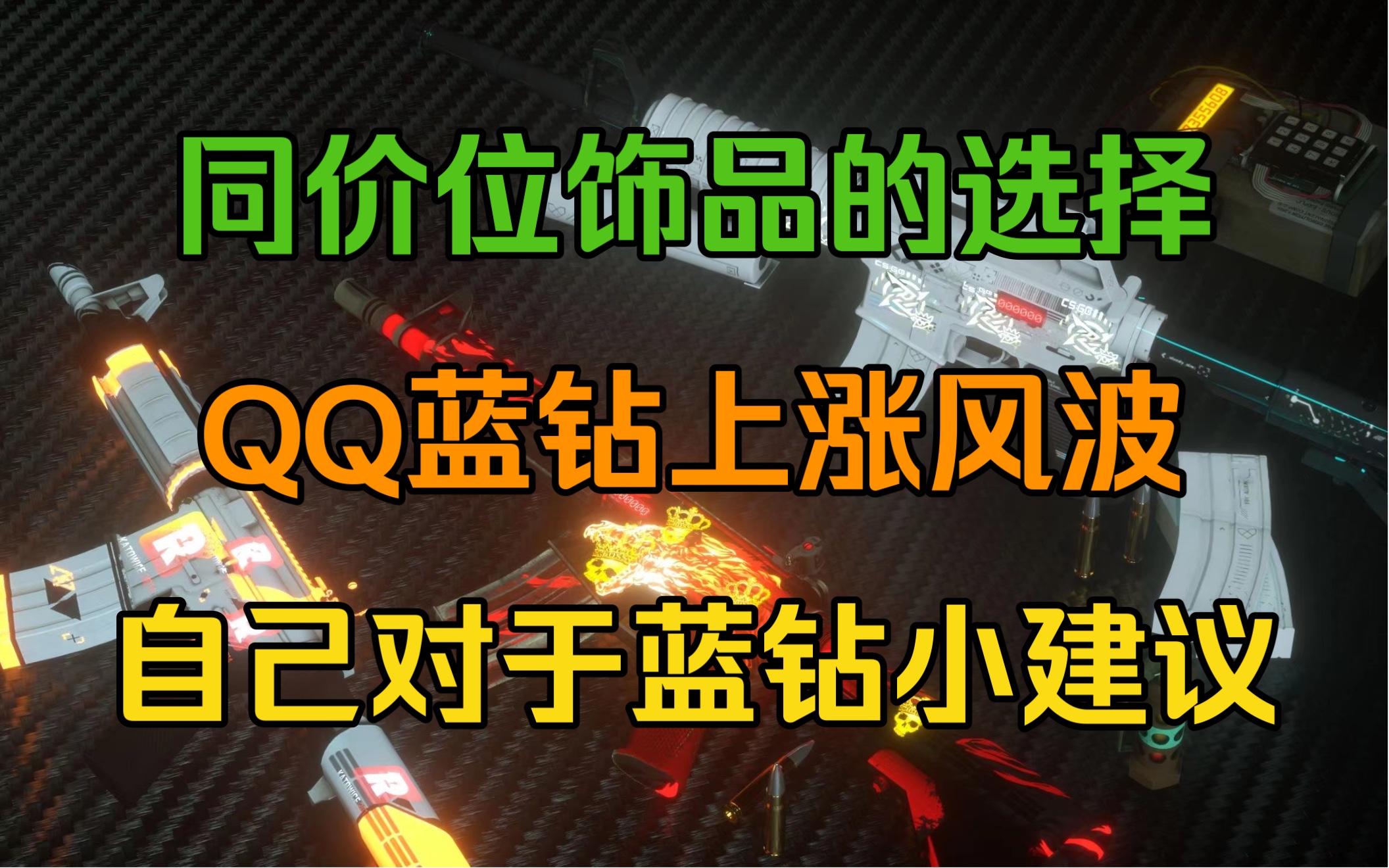 同价位饰品的选择

QQ蓝钻上涨风波

自己对于蓝钻小建议